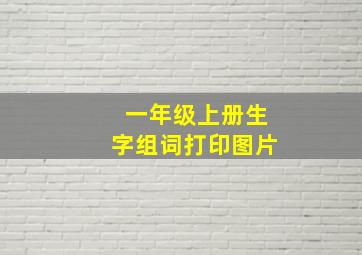 一年级上册生字组词打印图片